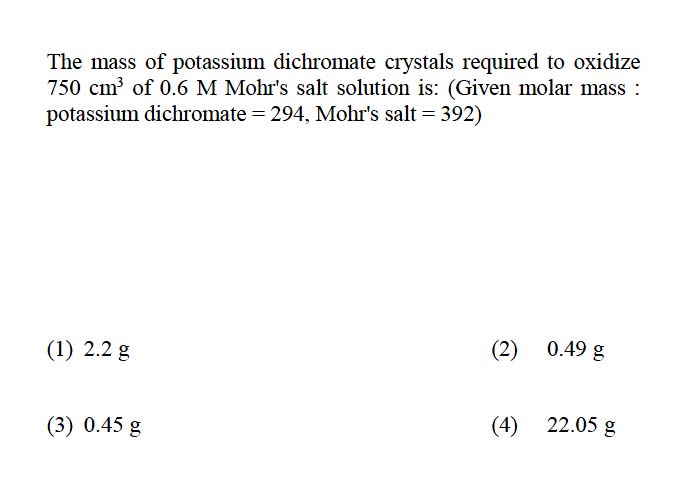 The mass of potassium dichromate crystals required to oxidize 750 $cm^3$ of 0.6 M Mohr's salt solution is: (Given molar mass : potassium dichromate = 294, Mohr's salt = 392)

(1) 2.2 g

(2) 0.49 g

(3) 0.45 g

(4) 22.05 g